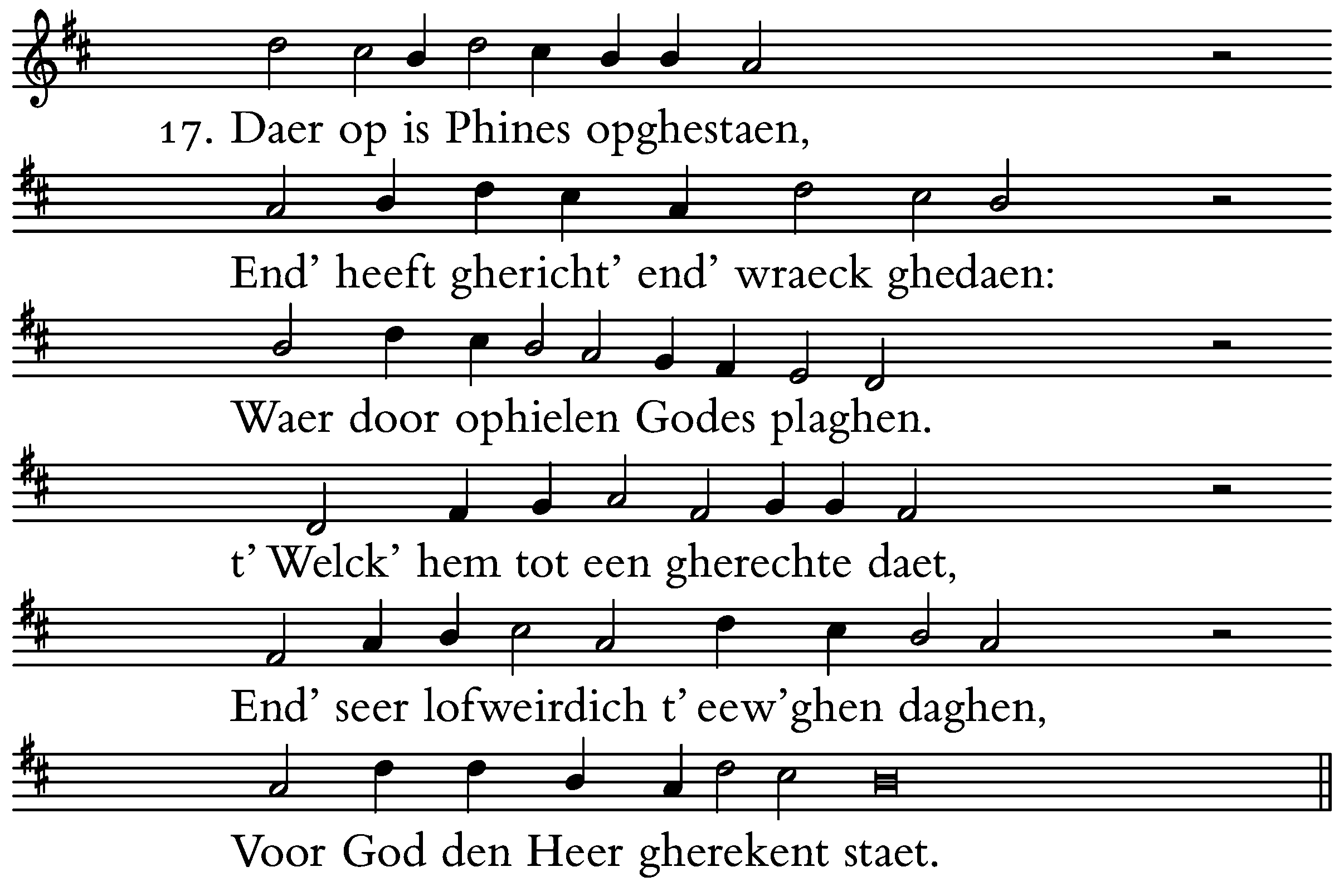 17. Daer op is Phines opghestaen,

End’ heeft ghericht’ end’ wraeck ghedaen:

Waer door ophielen Godes plaghen.

t’ Welck’ hem tot een gherechte daet,

End’ seer lofweirdich t’ eew’ghen daghen,

Voor God den Heer gherekent staet.